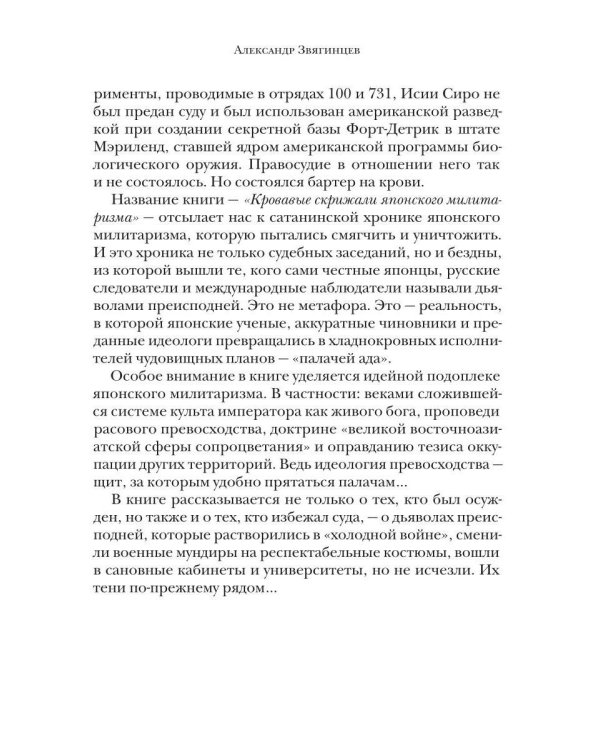 Александр Звягинцев

рименты, проводимые в отрядах 100 и 731, Исии Сиро не был предан суду и был использован американской разведкой при создании секретной базы Форт-Детрик в штате Мэриленд, ставшей ядром американской программы биологического оружия. Правосудие в отношении него так и не состоялось. Но состоялся бартер на крови.

Название книги — «Кровавые скрижали японского милитаризма» — отсылает нас к сатанинской хронике японского милитаризма, которую пытались смягчить и уничтожить. И это хроника не только судебных заседаний, но и бездны, из которой вышли те, кого сами честные японцы, русские следователи и международные наблюдатели называли дьяволами преисподней. Это не метафора. Это — реальность, в которой японские ученые, аккуратные чиновники и преданные идеологи превращались в хладнокровных исполнителей чудовищных планов — «палачей ада».

Особое внимание в книге уделяется идейной подоплеке японского милитаризма. В частности: веками сложившейся системе культа императора как живого бога, проповеди расового превосходства, доктрине «великой восточноазиатской сферы сопроцветания» и оправданию тезиса оккупации других территорий. Ведь идеология превосходства — щит, за которым удобно прятаться палачам...

В книге рассказывается не только о тех, кто был осужден, но также и о тех, кто избежал суда, — о дьяволах преисподней, которые растворились в «холодной войне», сменили военные мундиры на респектабельные костюмы, вошли в сановные кабинеты и университеты, но не исчезли. Их тени по-прежнему рядом...